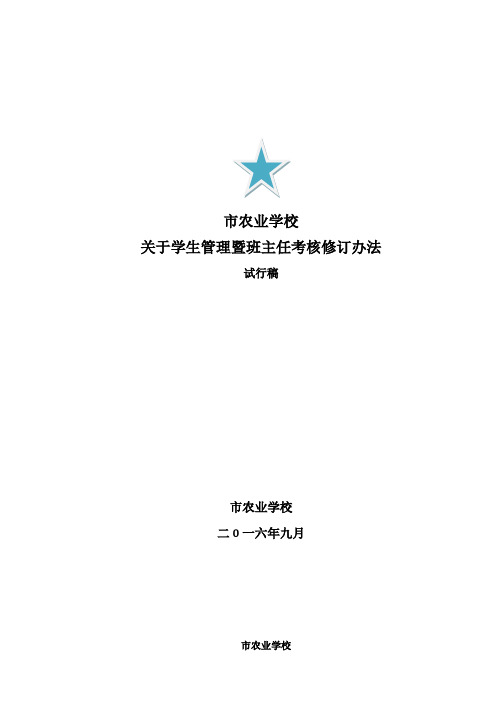 市农业学校
关于学生管理暨班主任考核修订办法
试行稿

市农业学校
二0一六年九月

市农业学校